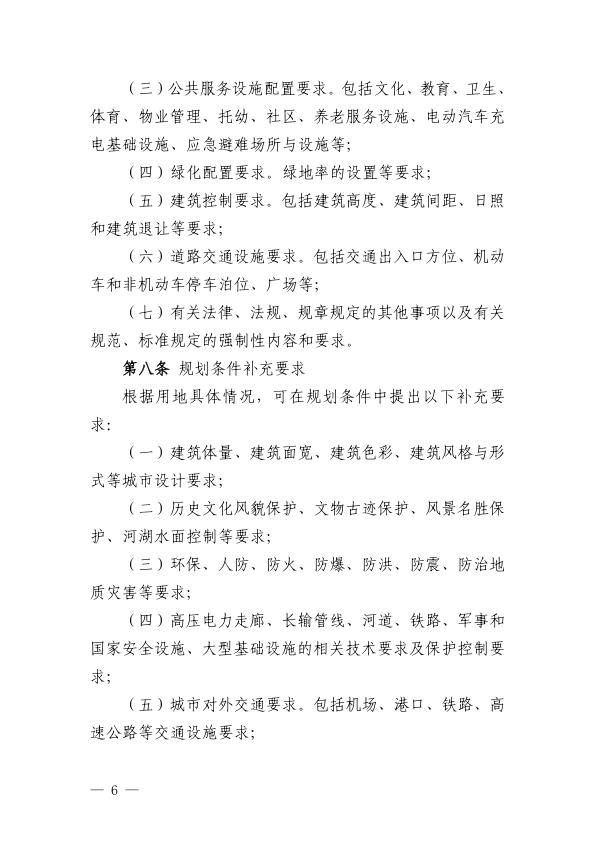 （三）公共服务设施配置要求。包括文化、教育、卫生、体育、物业管理、托幼、社区、养老服务设施、电动汽车充电基础设施、应急避难场所与设施等；

（四）绿化配置要求。绿地率的设置等要求；

（五）建筑控制要求。包括建筑高度、建筑间距、日照和建筑退让等要求；

（六）道路交通设施要求。包括交通出入口方位、机动车和非机动车停车泊位、广场等；

（七）有关法律、法规、规章规定的其他事项以及有关规范、标准规定的强制性内容和要求。

第八条 规划条件补充要求

根据用地具体情况，可在规划条件中提出以下补充要求：

（一）建筑体量、建筑面宽、建筑色彩、建筑风格与形式等城市设计要求；

（二）历史文化风貌保护、文物古迹保护、风景名胜保护、河湖水面控制等要求；

（三）环保、人防、防火、防爆、防洪、防震、防治地质灾害等要求；

（四）高压电力走廊、长输管线、河道、铁路、军事和国家安全设施、大型基础设施的相关技术要求及保护控制要求；

（五）城市对外交通要求。包括机场、港口、铁路、高速公路等交通设施要求；

— 6 —